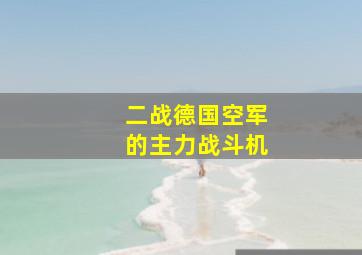 二战德国空军
的主力战斗机